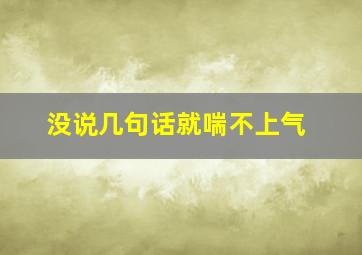 没说几句话就喘不上气